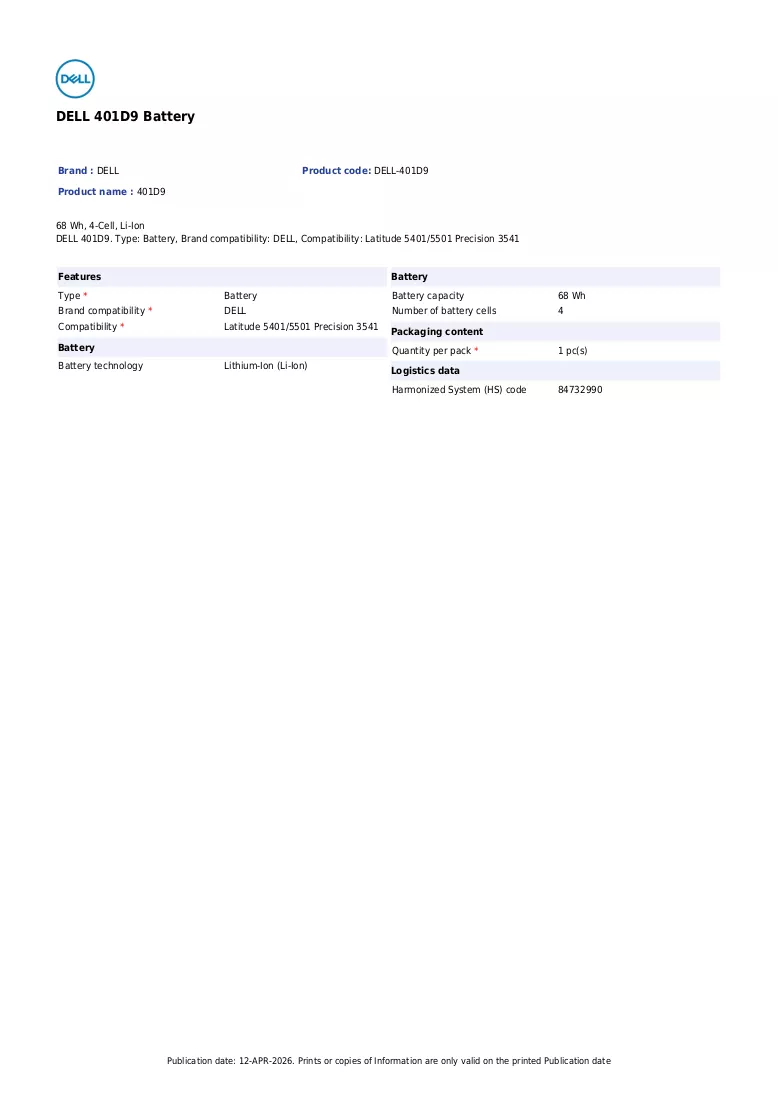 DELL

DELL 401D9 Battery

Brand : DELL
Product code: DELL-401D9
Product name : 401D9

68 Wh, 4-Cell, Li-Ion
DELL 401D9. Type: Battery, Brand compatibility: DELL, Compatibility: Latitude 5401/5501 Precision 3541

Features
Type * Battery
Brand compatibility * DELL
Compatibility * Latitude 5401/5501 Precision 3541

Battery
Battery technology Lithium-Ion (Li-Ion)

Battery
Battery capacity 68 Wh
Number of battery cells 4

Packaging content
Quantity per pack * 1 pc(s)

Logistics data
Harmonized System (HS) code 84732990

Publication date: 12-APR-2026. Prints or copies of Information are only valid on the printed Publication date